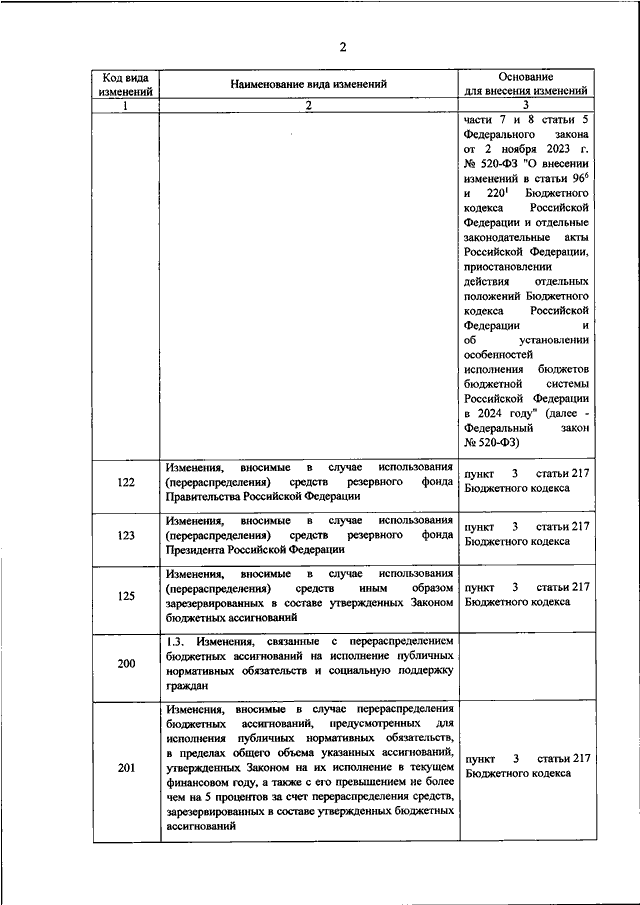 2

| Код вида изменений | Наименование вида изменений | Основание для внесения изменений |
|---|---|---|
| 1 | 2 | 3 |
| | | части 7 и 8 статьи 5 Федерального закона от 2 ноября 2023 г. № 520-ФЗ "О внесении изменений в статьи $96^6$ и $220^1$ Бюджетного кодекса Российской Федерации и отдельные законодательные акты Российской Федерации, приостановлении действия отдельных положений Бюджетного кодекса Российской Федерации и об установлении особенностей исполнения бюджетов бюджетной системы Российской Федерации в 2024 году" (далее - Федеральный закон № 520-ФЗ) |
| 122 | Изменения, вносимые в случае использования (перераспределения) средств резервного фонда Правительства Российской Федерации | пункт 3 статьи 217 Бюджетного кодекса |
| 123 | Изменения, вносимые в случае использования (перераспределения) средств резервного фонда Президента Российской Федерации | пункт 3 статьи 217 Бюджетного кодекса |
| 125 | Изменения, вносимые в случае использования (перераспределения) средств иным образом зарезервированных в составе утвержденных Законом бюджетных ассигнований | пункт 3 статьи 217 Бюджетного кодекса |
| 200 | 1.3. Изменения, связанные с перераспределением бюджетных ассигнований на исполнение публичных нормативных обязательств и социальную поддержку граждан | |
| 201 | Изменения, вносимые в случае перераспределения бюджетных ассигнований, предусмотренных для исполнения публичных нормативных обязательств, в пределах общего объема указанных ассигнований, утвержденных Законом на их исполнение в текущем финансовом году, а также с его превышением не более чем на 5 процентов за счет перераспределения средств, зарезервированных в составе утвержденных бюджетных ассигнований | пункт 3 статьи 217 Бюджетного кодекса |